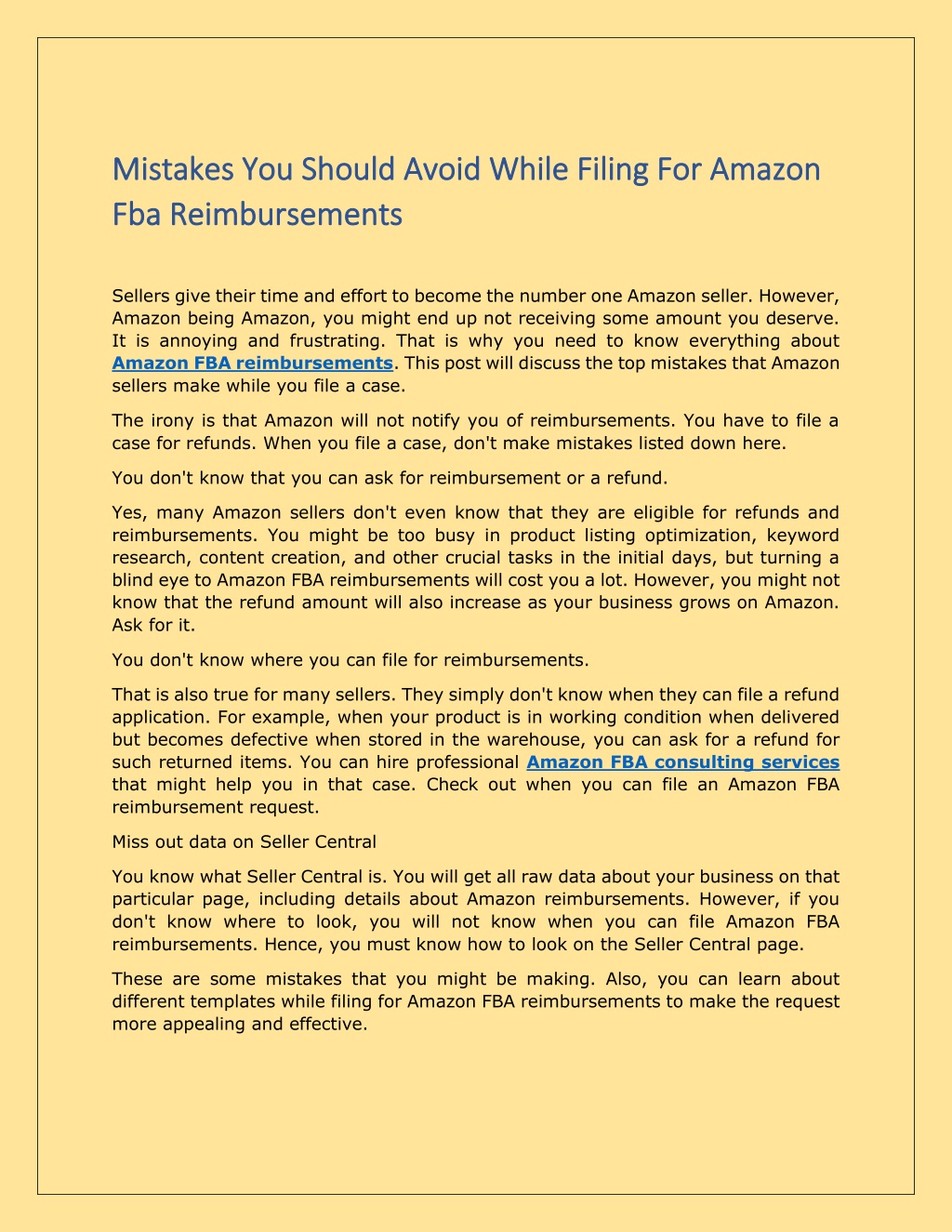 Mistakes You Should Avoid While Filing For Amazon Fba Reimbursements

Sellers give their time and effort to become the number one Amazon seller. However, Amazon being Amazon, you might end up not receiving some amount you deserve. It is annoying and frustrating. That is why you need to know everything about Amazon FBA reimbursements. This post will discuss the top mistakes that Amazon sellers make while you file a case.

The irony is that Amazon will not notify you of reimbursements. You have to file a case for refunds. When you file a case, don't make mistakes listed down here.

You don't know that you can ask for reimbursement or a refund.

Yes, many Amazon sellers don't even know that they are eligible for refunds and reimbursements. You might be too busy in product listing optimization, keyword research, content creation, and other crucial tasks in the initial days, but turning a blind eye to Amazon FBA reimbursements will cost you a lot. However, you might not know that the refund amount will also increase as your business grows on Amazon. Ask for it.

You don't know where you can file for reimbursements.

That is also true for many sellers. They simply don't know when they can file a refund application. For example, when your product is in working condition when delivered but becomes defective when stored in the warehouse, you can ask for a refund for such returned items. You can hire professional Amazon FBA consulting services that might help you in that case. Check out when you can file an Amazon FBA reimbursement request.

Miss out data on Seller Central

You know what Seller Central is. You will get all raw data about your business on that particular page, including details about Amazon reimbursements. However, if you don't know where to look, you will not know when you can file Amazon FBA reimbursements. Hence, you must know how to look on the Seller Central page.

These are some mistakes that you might be making. Also, you can learn about different templates while filing for Amazon FBA reimbursements to make the request more appealing and effective.